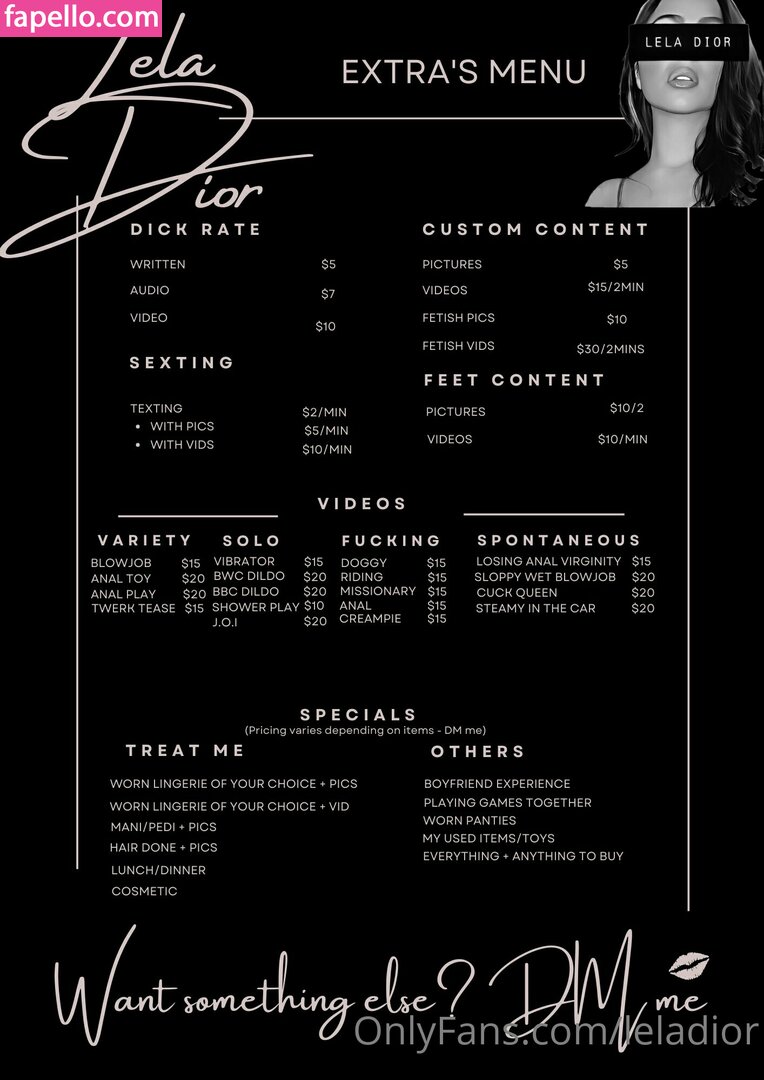 Lela Dior

EXTRA'S MENU

LELA DIOR

DICK RATE

WRITTEN $5
AUDIO $7
VIDEO $10

SEXTING

TEXTING $2/MIN
• WITH PICS $5/MIN
• WITH VIDS $10/MIN

CUSTOM CONTENT

PICTURES $5
VIDEOS $15/2MIN
FETISH PICS $10
FETISH VIDS $30/2MINS

FEET CONTENT

PICTURES $10/2
VIDEOS $10/MIN

VIDEOS

VARIETY

BLOWJOB $15
ANAL TOY $20
ANAL PLAY $20
TWERK TEASE $15

SOLO

VIBRATOR $15
BWC DILDO $20
BBC DILDO $20
SHOWER PLAY $10
J.O.I $20

FUCKING

DOGGY $15
RIDING $15
MISSIONARY $15
ANAL $15
CREAMPIE $15

SPONTANEOUS

LOSING ANAL VIRGINITY $15
SLOPPY WET BLOWJOB $20
CUCK QUEEN $20
STEAMY IN THE CAR $20

SPECIALS
(Pricing varies depending on items - DM me)

TREAT ME

WORN LINGERIE OF YOUR CHOICE + PICS
WORN LINGERIE OF YOUR CHOICE + VID
MANI/PEDI + PICS
HAIR DONE + PICS
LUNCH/DINNER
COSMETIC

OTHERS

BOYFRIEND EXPERIENCE
PLAYING GAMES TOGETHER
WORN PANTIES
MY USED ITEMS/TOYS
EVERYTHING + ANYTHING TO BUY

Want something else? DM me

fapello.com

OnlyFans.com/leladior